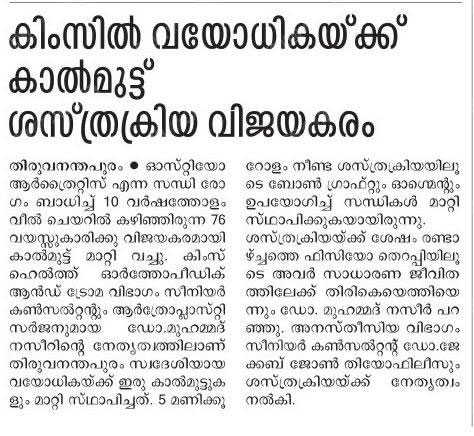 കിംസിൽ വയോധികയ്ക്ക് കാൽമുട്ട് ശസ്ത്രക്രിയ വിജയകരം

തിരുവനന്തപുരം ● ഓസ്റ്റിയോ ആർത്രൈറ്റിസ് എന്ന സന്ധി രോഗം ബാധിച്ച് 10 വർഷത്തോളം വീൽ ചെയറിൽ കഴിഞ്ഞിരുന്ന 76 വയസ്സുകാരിക്കു വിജയകരമായി കാൽമുട്ട് മാറ്റി വച്ചു. കിംസ് ഹെൽത്ത് ഓർത്തോപീഡിക് ആൻഡ് ട്രോമ വിഭാഗം സീനിയർ കൺസൽറ്റന്റും ആർത്രോപ്ലാസ്റ്റി സർജനുമായ ഡോ.മുഹമ്മദ് നസീറിന്റെ നേതൃത്വത്തിലാണ് തിരുവനന്തപുരം സ്വദേശിയായ വയോധികയ്ക്ക് ഇരു കാൽമുട്ടുകളും മാറ്റി സ്ഥാപിച്ചത്. 5 മണിക്കൂറോളം നീണ്ട ശസ്ത്രക്രിയയിലൂടെ ബോൺ ഗ്രാഫ്റ്റും ഓഗ്മെന്റും ഉപയോഗിച്ച് സന്ധികൾ മാറ്റി സ്ഥാപിക്കുകയായിരുന്നു.

ശസ്ത്രക്രിയയ്ക്ക് ശേഷം രണ്ടാഴ്ച്ചത്തെ ഫിസിയോ തെറപ്പിയിലൂടെ അവർ സാധാരണ ജീവിതത്തിലേക്ക് തിരികെയെത്തിയെന്നും ഡോ. മുഹമ്മദ് നസീർ പറഞ്ഞു. അനസ്തീസിയ വിഭാഗം സീനിയർ കൺസൽറ്റന്റ് ഡോ.ജേക്കബ് ജോൺ തിയോഫിലീസും ശസ്ത്രക്രിയയ്ക്ക് നേതൃത്വം നൽകി.